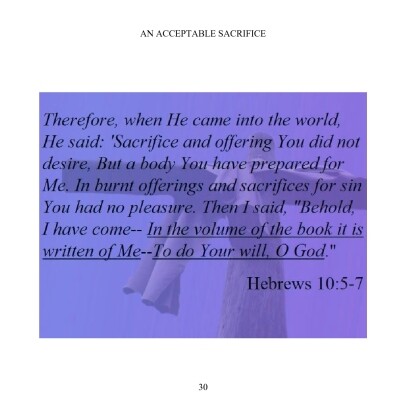 AN ACCEPTABLE SACRIFICE

Therefore, when He came into the world, He said: 'Sacrifice and offering You did not desire, But a body You have prepared for Me. In burnt offerings and sacrifices for sin You had no pleasure. Then I said, "Behold, I have come-- In the volume of the book it is written of Me--To do Your will, O God."

Hebrews 10:5-7

30